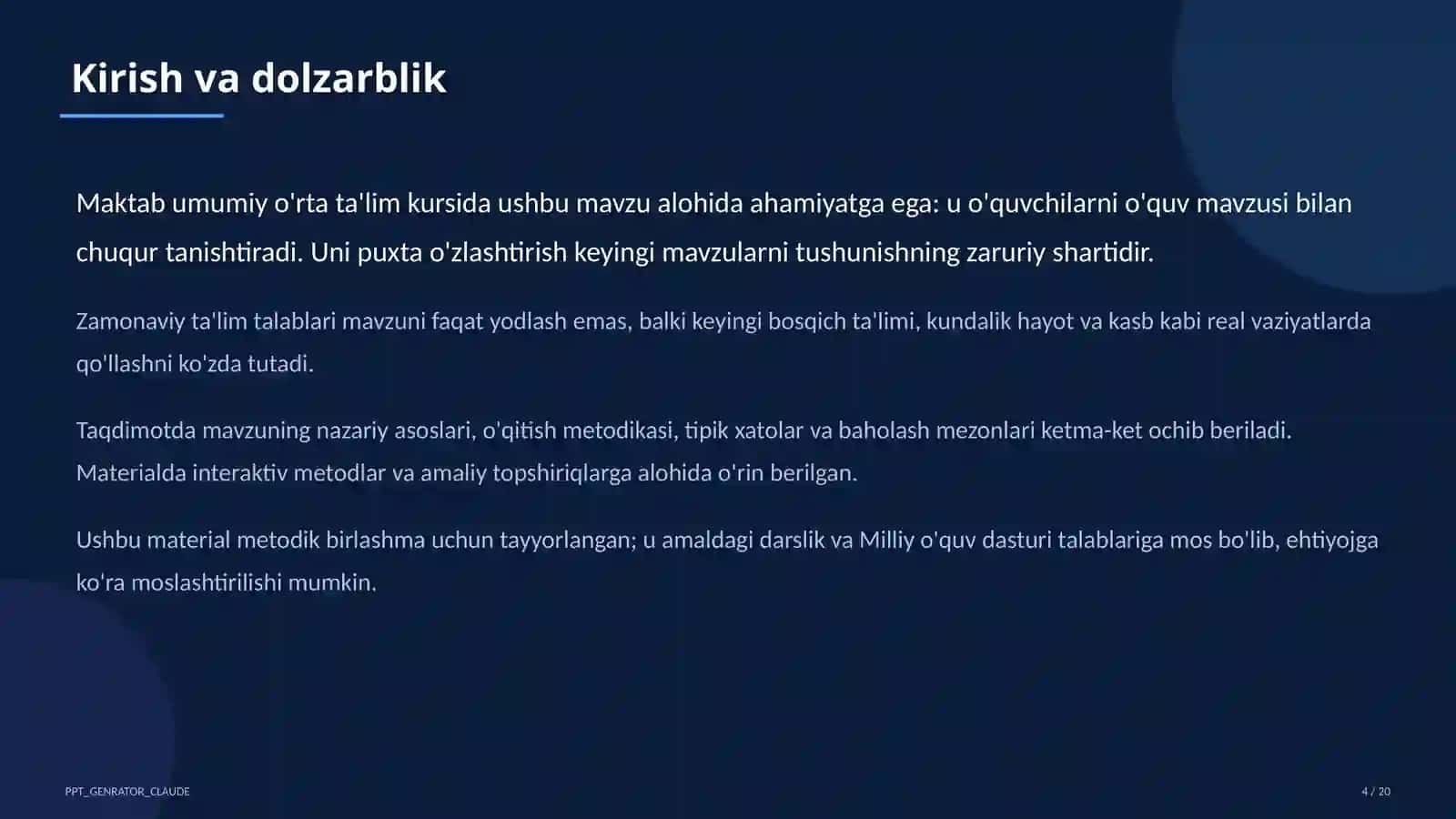 Kirish va dolzarblik

Maktab umumiy o'rta ta'lim kursida ushbu mavzu alohida ahamiyatga ega: u o'quvchilarni o'quv mavzusi bilan chuqur tanishtiradi. Uni puxta o'zlashtirish keyingi mavzularni tushunishning zaruriy shartidir.

Zamonaviy ta'lim talablari mavzuni faqat yodlash emas, balki keyingi bosqich ta'limi, kundalik hayot va kasb kabi real vaziyatlarda qo'llashni ko'zda tutadi.

Taqdimotda mavzuning nazariy asoslari, o'qitish metodikasi, tipik xatolar va baholash mezonlari ketma-ket ochib beriladi. Materialda interaktiv metodlar va amaliy topshiriqlarga alohida o'rin berilgan.

Ushbu material metodik birlashma uchun tayyorlangan; u amaldagi darslik va Milliy o'quv dasturi talablariga mos bo'lib, ehtiyojga ko'ra moslashtirilishi mumkin.

PPT_GENRATOR_CLAUDE

4 / 20